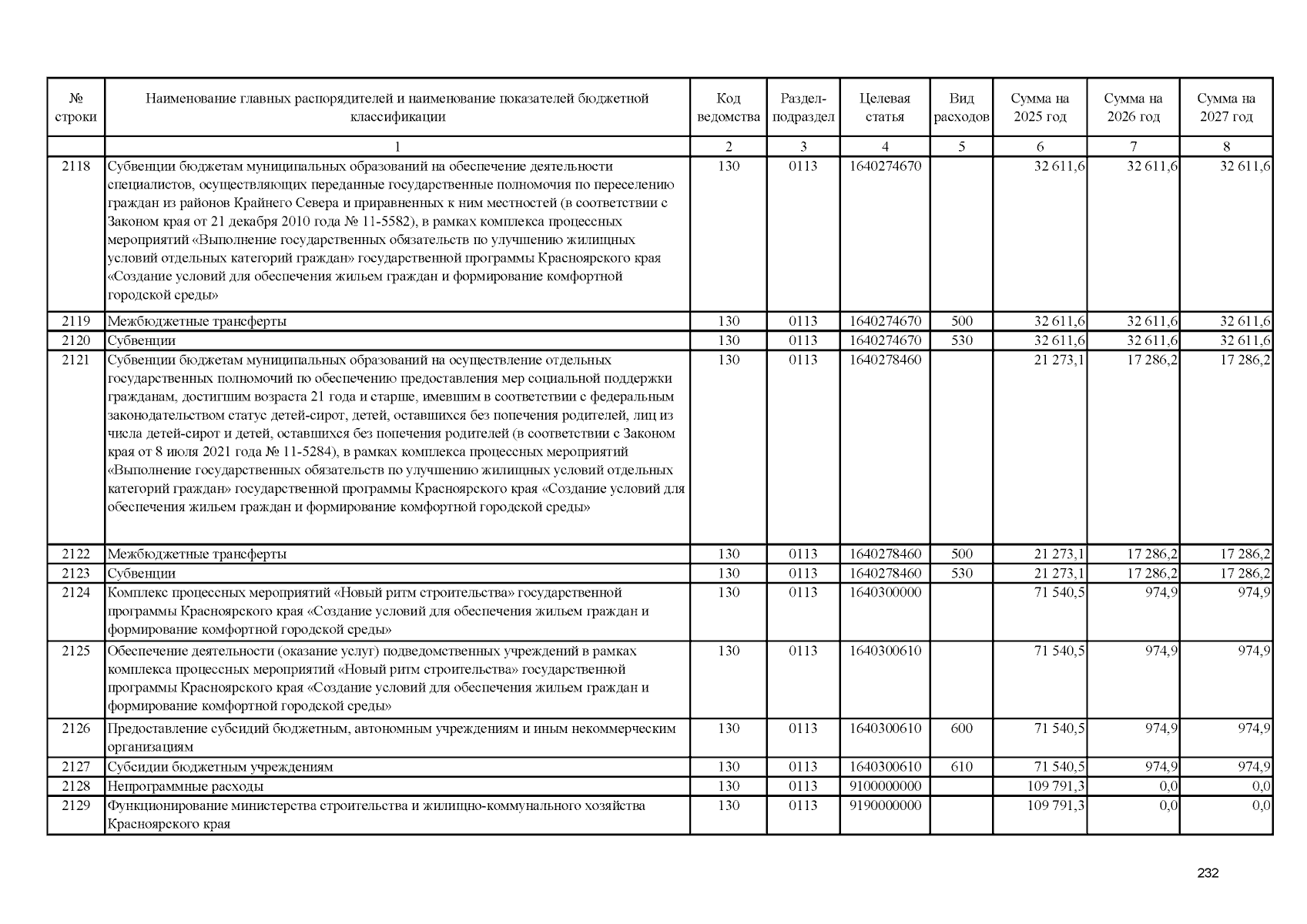 | № строки | Наименование главных распорядителей и наименование показателей бюджетной классификации | Код ведомства | Раздел-подраздел | Целевая статья | Вид расходов | Сумма на 2025 год | Сумма на 2026 год | Сумма на 2027 год |
|---|---|---|---|---|---|---|---|---|
| | 1 | 2 | 3 | 4 | 5 | 6 | 7 | 8 |
| 2118 | Субвенции бюджетам муниципальных образований на обеспечение деятельности специалистов, осуществляющих переданные государственные полномочия по переселению граждан из районов Крайнего Севера и приравненных к ним местностей (в соответствии с Законом края от 21 декабря 2010 года № 11-5582), в рамках комплекса процессных мероприятий «Выполнение государственных обязательств по улучшению жилищных условий отдельных категорий граждан» государственной программы Красноярского края «Создание условий для обеспечения жильем граждан и формирование комфортной городской среды» | 130 | 0113 | 1640274670 | | 32 611,6 | 32 611,6 | 32 611,6 |
| 2119 | Межбюджетные трансферты | 130 | 0113 | 1640274670 | 500 | 32 611,6 | 32 611,6 | 32 611,6 |
| 2120 | Субвенции | 130 | 0113 | 1640274670 | 530 | 32 611,6 | 32 611,6 | 32 611,6 |
| 2121 | Субвенции бюджетам муниципальных образований на осуществление отдельных государственных полномочий по обеспечению предоставления мер социальной поддержки гражданам, достигшим возраста 21 года и старше, имевшим в соответствии с федеральным законодательством статус детей-сирот, детей, оставшихся без попечения родителей, лиц из числа детей-сирот и детей, оставшихся без попечения родителей (в соответствии с Законом края от 8 июля 2021 года № 11-5284), в рамках комплекса процессных мероприятий «Выполнение государственных обязательств по улучшению жилищных условий отдельных категорий граждан» государственной программы Красноярского края «Создание условий для обеспечения жильем граждан и формирование комфортной городской среды» | 130 | 0113 | 1640278460 | | 21 273,1 | 17 286,2 | 17 286,2 |
| 2122 | Межбюджетные трансферты | 130 | 0113 | 1640278460 | 500 | 21 273,1 | 17 286,2 | 17 286,2 |
| 2123 | Субвенции | 130 | 0113 | 1640278460 | 530 | 21 273,1 | 17 286,2 | 17 286,2 |
| 2124 | Комплекс процессных мероприятий «Новый ритм строительства» государственной программы Красноярского края «Создание условий для обеспечения жильем граждан и формирование комфортной городской среды» | 130 | 0113 | 1640300000 | | 71 540,5 | 974,9 | 974,9 |
| 2125 | Обеспечение деятельности (оказание услуг) подведомственных учреждений в рамках комплекса процессных мероприятий «Новый ритм строительства» государственной программы Красноярского края «Создание условий для обеспечения жильем граждан и формирование комфортной городской среды» | 130 | 0113 | 1640300610 | | 71 540,5 | 974,9 | 974,9 |
| 2126 | Предоставление субсидий бюджетным, автономным учреждениям и иным некоммерческим организациям | 130 | 0113 | 1640300610 | 600 | 71 540,5 | 974,9 | 974,9 |
| 2127 | Субсидии бюджетным учреждениям | 130 | 0113 | 1640300610 | 610 | 71 540,5 | 974,9 | 974,9 |
| 2128 | Непрограммные расходы | 130 | 0113 | 9100000000 | | 109 791,3 | 0,0 | 0,0 |
| 2129 | Функционирование министерства строительства и жилищно-коммунального хозяйства Красноярского края | 130 | 0113 | 9190000000 | | 109 791,3 | 0,0 | 0,0 |

232